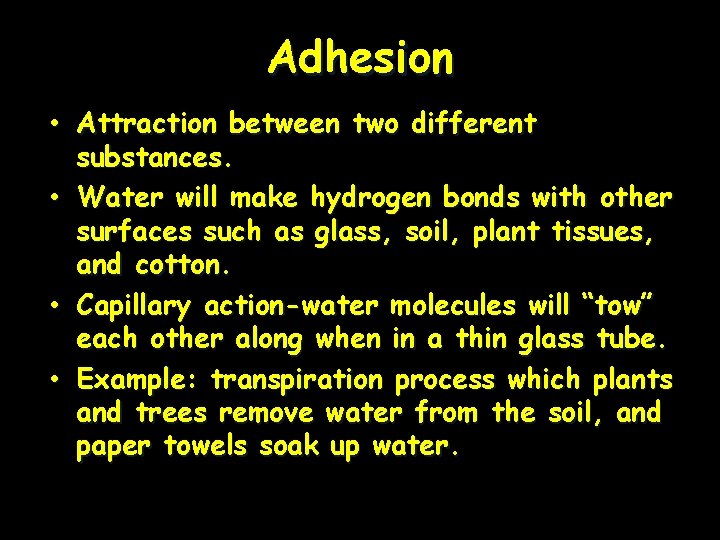 Adhesion

• Attraction between two different substances.

• Water will make hydrogen bonds with other surfaces such as glass, soil, plant tissues, and cotton.

• Capillary action-water molecules will “tow” each other along when in a thin glass tube.

• Example: transpiration process which plants and trees remove water from the soil, and paper towels soak up water.